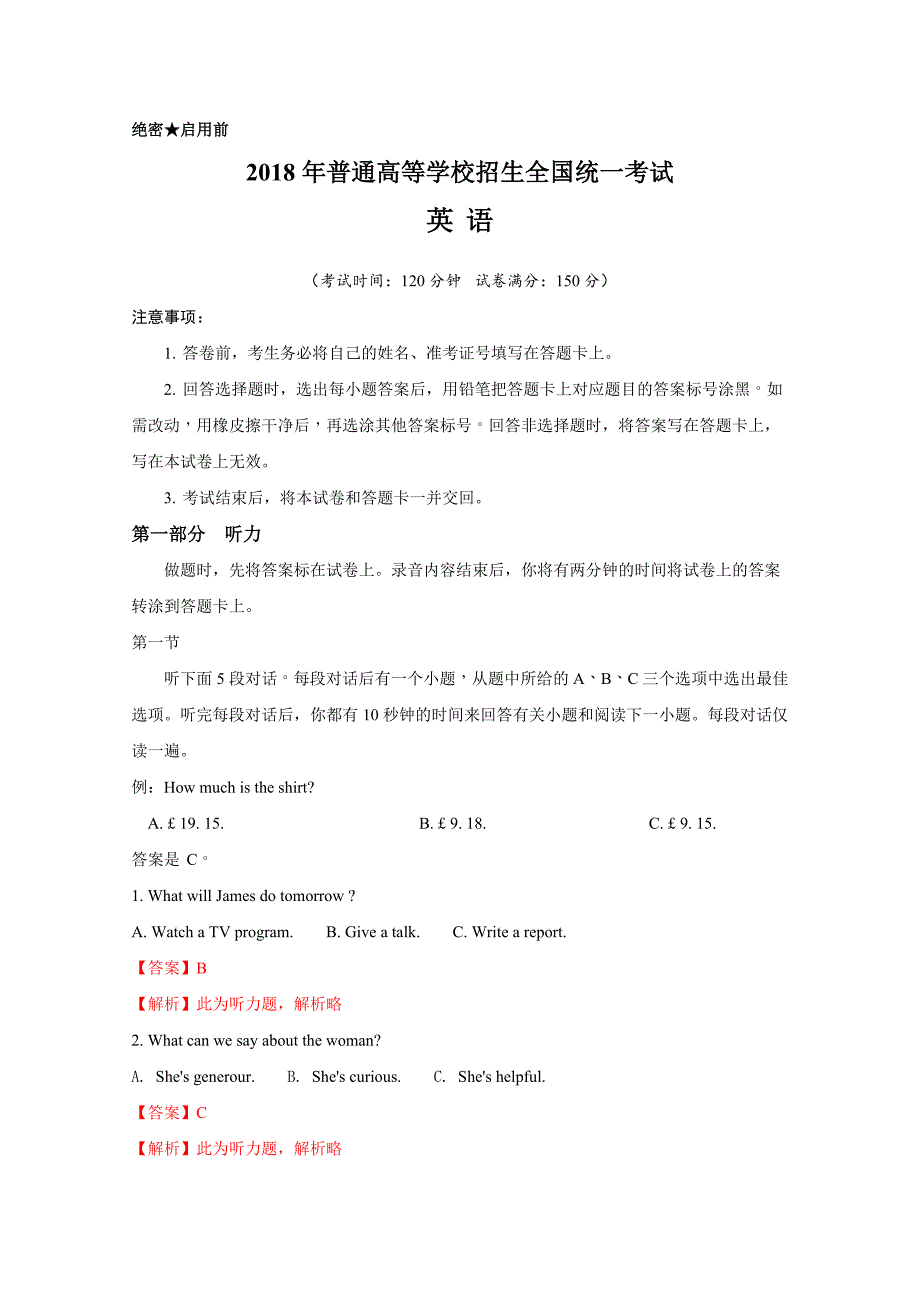 绝密★启用前

2018 年普通高等学校招生全国统一考试

英 语

（考试时间：120 分钟 试卷满分：150 分）

注意事项：

1. 答卷前，考生务必将自己的姓名、准考证号填写在答题卡上。

2. 回答选择题时，选出每小题答案后，用铅笔把答题卡上对应题目的答案标号涂黑。如需改动，用橡皮擦干净后，再选涂其他答案标号。回答非选择题时，将答案写在答题卡上，写在本试卷上无效。

3. 考试结束后，将本试卷和答题卡一并交回。

第一部分 听力

做题时，先将答案标在试卷上。录音内容结束后，你将有两分钟的时间将试卷上的答案转涂到答题卡上。

第一节

听下面 5 段对话。每段对话后有一个小题，从题中所给的 A、B、C 三个选项中选出最佳选项。听完每段对话后，你都有 10 秒钟的时间来回答有关小题和阅读下一小题。每段对话仅读一遍。

例：How much is the shirt?

A. £ 19. 15. B. £ 9. 18. C. £ 9. 15.

答案是 C。

1. What will James do tomorrow ?

A. Watch a TV program. B. Give a talk. C. Write a report.

【答案】B

【解析】此为听力题，解析略

2. What can we say about the woman?

A. She's generour. B. She's curious. C. She's helpful.

【答案】C

【解析】此为听力题，解析略